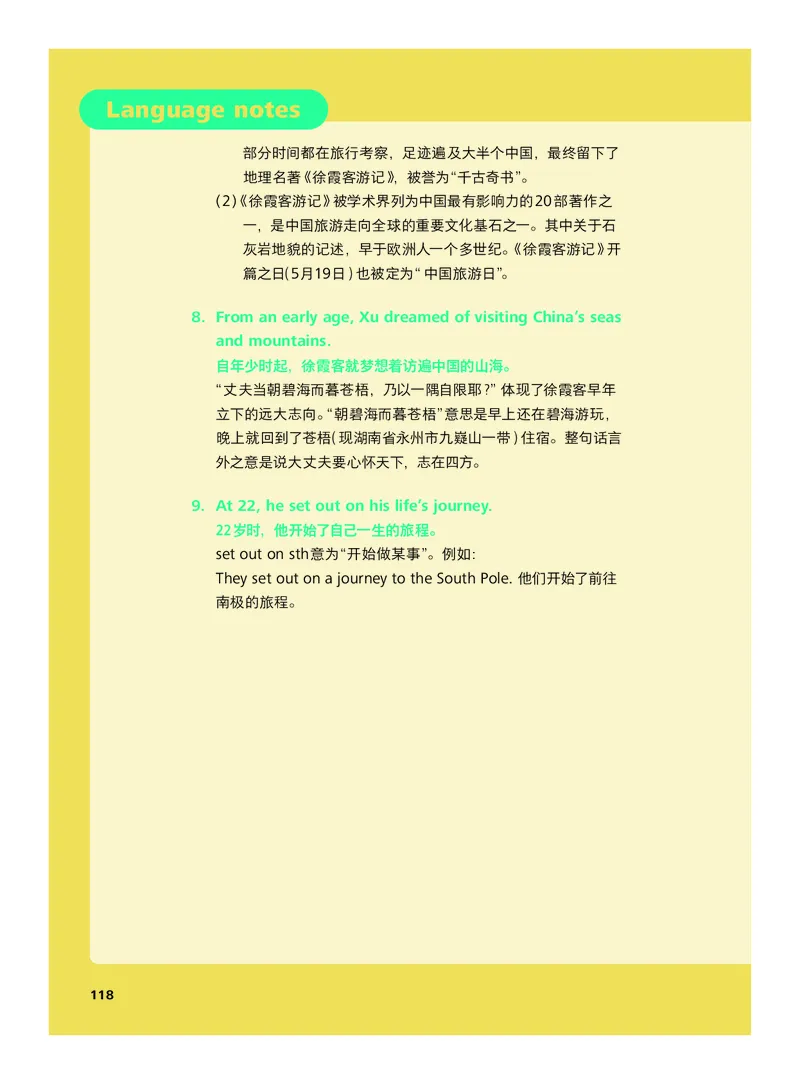 Language notes

部分时间都在旅行考察，足迹遍及大半个中国，最终留下了地理名著《徐霞客游记》，被誉为“千古奇书”。

(2)《徐霞客游记》被学术界列为中国最有影响力的20部著作之一，是中国旅游走向全球的重要文化基石之一。其中关于石灰岩地貌的记述，早于欧洲人一个多世纪。《徐霞客游记》开篇之日(5月19日)也被定为“中国旅游日”。

8. From an early age, Xu dreamed of visiting China's seas and mountains.
自年少时起，徐霞客就梦想着访遍中国的山海。
“丈夫当朝碧海而暮苍梧，乃以一隅自限耶？”体现了徐霞客早年立下的远大志向。“朝碧海而暮苍梧”意思是早上还在碧海游玩，晚上就回到了苍梧(现湖南省永州市九嶷山一带)住宿。整句话言外之意是说大丈夫要心怀天下，志在四方。

9. At 22, he set out on his life's journey.
22岁时，他开始了自己一生的旅程。
set out on sth意为“开始做某事”。例如:
They set out on a journey to the South Pole. 他们开始了前往南极的旅程。

118